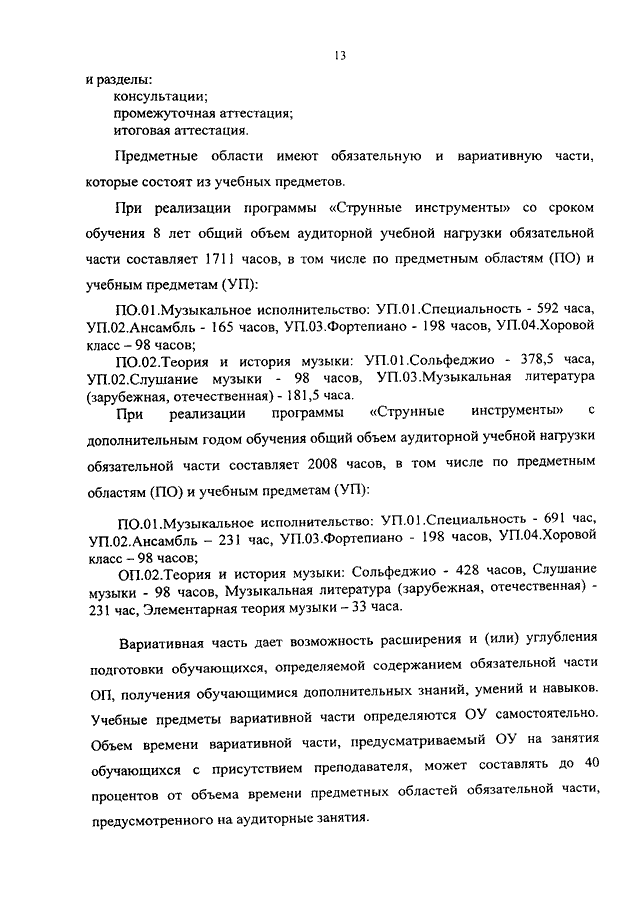 13

и разделы:
консультации;
промежуточная аттестация;
итоговая аттестация.

Предметные области имеют обязательную и вариативную части, которые состоят из учебных предметов.

При реализации программы «Струнные инструменты» со сроком обучения 8 лет общий объем аудиторной учебной нагрузки обязательной части составляет 1711 часов, в том числе по предметным областям (ПО) и учебным предметам (УП):

ПО.01.Музыкальное исполнительство: УП.01.Специальность - 592 часа, УП.02.Ансамбль - 165 часов, УП.03.Фортепиано - 198 часов, УП.04.Хоровой класс – 98 часов;

ПО.02.Теория и история музыки: УП.01.Сольфеджио - 378,5 часа, УП.02.Слушание музыки - 98 часов, УП.03.Музыкальная литература (зарубежная, отечественная) - 181,5 часа.

При реализации программы «Струнные инструменты» с дополнительным годом обучения общий объем аудиторной учебной нагрузки обязательной части составляет 2008 часов, в том числе по предметным областям (ПО) и учебным предметам (УП):

ПО.01.Музыкальное исполнительство: УП.01.Специальность - 691 час, УП.02.Ансамбль – 231 час, УП.03.Фортепиано - 198 часов, УП.04.Хоровой класс – 98 часов;

ОП.02.Теория и история музыки: Сольфеджио - 428 часов, Слушание музыки - 98 часов, Музыкальная литература (зарубежная, отечественная) - 231 час, Элементарная теория музыки – 33 часа.

Вариативная часть дает возможность расширения и (или) углубления подготовки обучающихся, определяемой содержанием обязательной части ОП, получения обучающимися дополнительных знаний, умений и навыков. Учебные предметы вариативной части определяются ОУ самостоятельно. Объем времени вариативной части, предусматриваемый ОУ на занятия обучающихся с присутствием преподавателя, может составлять до 40 процентов от объема времени предметных областей обязательной части, предусмотренного на аудиторные занятия.